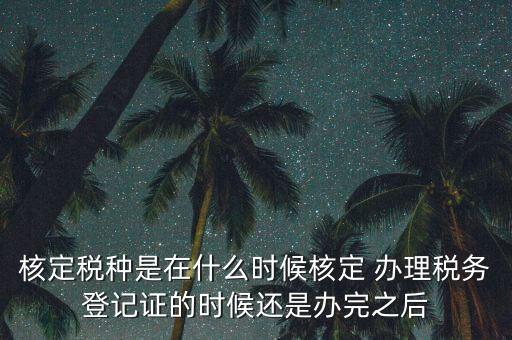 核定税种是在什么时候核定 办理税务登记证的时候还是办完之后